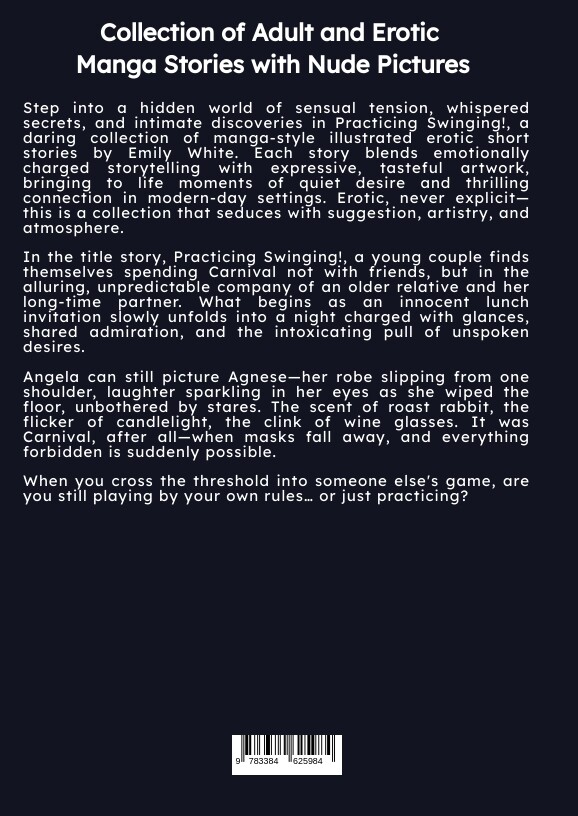 Collection of Adult and Erotic Manga Stories with Nude Pictures

Step into a hidden world of sensual tension, whispered secrets, and intimate discoveries in Practicing Swinging!, a daring collection of manga-style illustrated erotic short stories by Emily White. Each story blends emotionally charged storytelling with expressive, tasteful artwork, bringing to life moments of quiet desire and thrilling connection in modern-day settings. Erotic, never explicit—this is a collection that seduces with suggestion, artistry, and atmosphere.

In the title story, Practicing Swinging!, a young couple finds themselves spending Carnival not with friends, but in the alluring, unpredictable company of an older relative and her long-time partner. What begins as an innocent lunch invitation slowly unfolds into a night charged with glances, shared admiration, and the intoxicating pull of unspoken desires.

Angela can still picture Agnese—her robe slipping from one shoulder, laughter sparkling in her eyes as she wiped the floor, unbothered by stares. The scent of roast rabbit, the flicker of candlelight, the clink of wine glasses. It was Carnival, after all—when masks fall away, and everything forbidden is suddenly possible.

When you cross the threshold into someone else's game, are you still playing by your own rules… or just practicing?

9 783384 625984